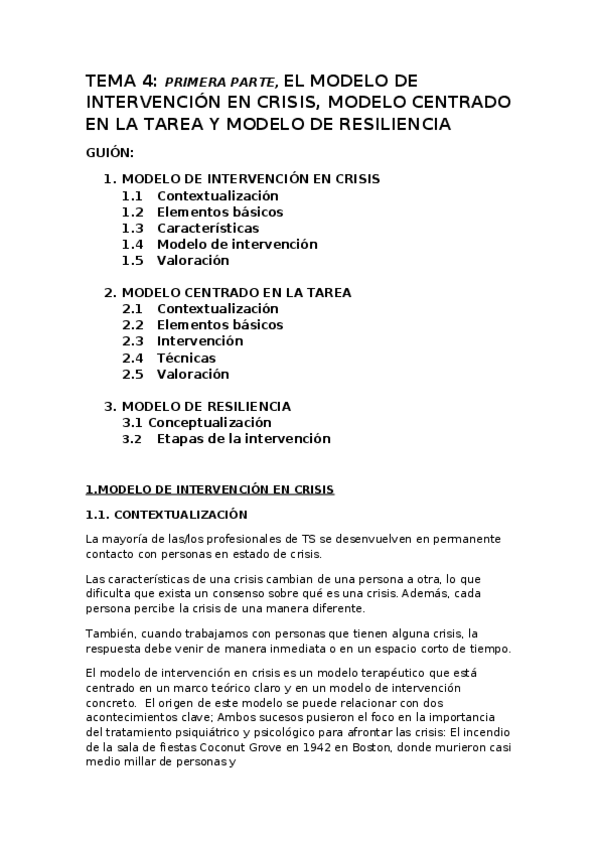 TEMA 4: PRIMERA PARTE, EL MODELO DE INTERVENCIÓN EN CRISIS, MODELO CENTRADO EN LA TAREA Y MODELO DE RESILIENCIA

GUIÓN:

1. MODELO DE INTERVENCIÓN EN CRISIS
1.1 Contextualización
1.2 Elementos básicos
1.3 Características
1.4 Modelo de intervención
1.5 Valoración

2. MODELO CENTRADO EN LA TAREA
2.1 Contextualización
2.2 Elementos básicos
2.3 Intervención
2.4 Técnicas
2.5 Valoración

3. MODELO DE RESILIENCIA
3.1 Conceptualización
3.2 Etapas de la intervención

1.MODELO DE INTERVENCIÓN EN CRISIS

1.1. CONTEXTUALIZACIÓN

La mayoría de las/los profesionales de TS se desenvuelven en permanente contacto con personas en estado de crisis.

Las características de una crisis cambian de una persona a otra, lo que dificulta que exista un consenso sobre qué es una crisis. Además, cada persona percibe la crisis de una manera diferente.

También, cuando trabajamos con personas que tienen alguna crisis, la respuesta debe venir de manera inmediata o en un espacio corto de tiempo.

El modelo de intervención en crisis es un modelo terapéutico que está centrado en un marco teórico claro y en un modelo de intervención concreto. El origen de este modelo se puede relacionar con dos acontecimientos clave; Ambos sucesos pusieron el foco en la importancia del tratamiento psiquiátrico y psicológico para afrontar las crisis: El incendio de la sala de fiestas Coconut Grove en 1942 en Boston, donde murieron casi medio millar de personas y